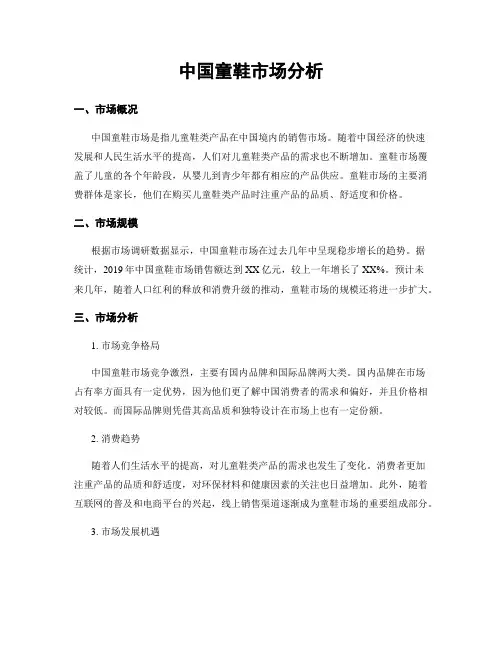 中国童鞋市场分析

一、市场概况

中国童鞋市场是指儿童鞋类产品在中国境内的销售市场。随着中国经济的快速发展和人民生活水平的提高，人们对儿童鞋类产品的需求也不断增加。童鞋市场覆盖了儿童的各个年龄段，从婴儿到青少年都有相应的产品供应。童鞋市场的主要消费群体是家长，他们在购买儿童鞋类产品时注重产品的品质、舒适度和价格。

二、市场规模

根据市场调研数据显示，中国童鞋市场在过去几年中呈现稳步增长的趋势。据统计，2019年中国童鞋市场销售额达到XX亿元，较上一年增长了XX%。预计未来几年，随着人口红利的释放和消费升级的推动，童鞋市场的规模还将进一步扩大。

三、市场分析

1. 市场竞争格局

中国童鞋市场竞争激烈，主要有国内品牌和国际品牌两大类。国内品牌在市场占有率方面具有一定优势，因为他们更了解中国消费者的需求和偏好，并且价格相对较低。而国际品牌则凭借其高品质和独特设计在市场上也有一定份额。

2. 消费趋势

随着人们生活水平的提高，对儿童鞋类产品的需求也发生了变化。消费者更加注重产品的品质和舒适度，对环保材料和健康因素的关注也日益增加。此外，随着互联网的普及和电商平台的兴起，线上销售渠道逐渐成为童鞋市场的重要组成部分。

3. 市场发展机遇